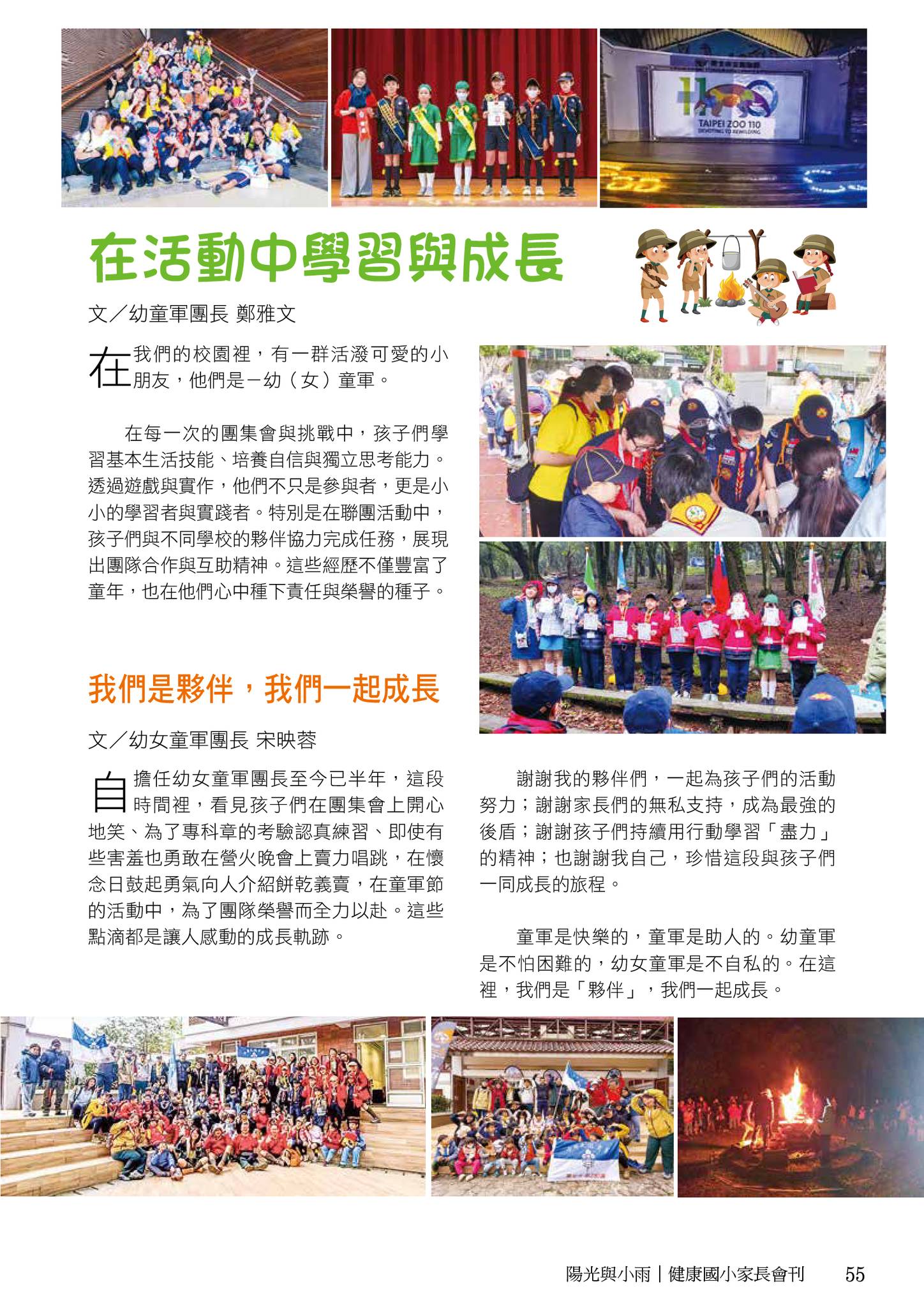 TAIPEI ZOO 110

在活動中學習與成長

文／幼童軍團長 鄭雅文

在我們的校園裡，有一群活潑可愛的小朋友，他們是－幼（女）童軍。

在每一次的團集會與挑戰中，孩子們學習基本生活技能、培養自信與獨立思考能力。透過遊戲與實作，他們不只是參與者，更是小小的學習者與實踐者。特別是在聯團活動中，孩子們與不同學校的夥伴協力完成任務，展現出團隊合作與互助精神。這些經歷不僅豐富了童年，也在他們心中種下責任與榮譽的種子。

我們是夥伴，我們一起成長

文／幼女童軍團長 宋映蓉

自擔任幼女童軍團長至今已半年，這段時間裡，看見孩子們在團集會上開心地笑、為了專科章的考驗認真練習、即使有些害羞也勇敢在營火晚會上賣力唱跳，在懷念日鼓起勇氣向人介紹餅乾義賣，在童軍節的活動中，為了團隊榮譽而全力以赴。這些點滴都是讓人感動的成長軌跡。

謝謝我的夥伴們，一起為孩子們的活動努力；謝謝家長們的無私支持，成為最強的後盾；謝謝孩子們持續用行動學習「盡力」的精神；也謝謝我自己，珍惜這段與孩子們一同成長的旅程。

童軍是快樂的，童軍是助人的。幼童軍是不怕困難的，幼女童軍是不自私的。在這裡，我們是「夥伴」，我們一起成長。

陽光與小雨｜健康國小家長會刊 55